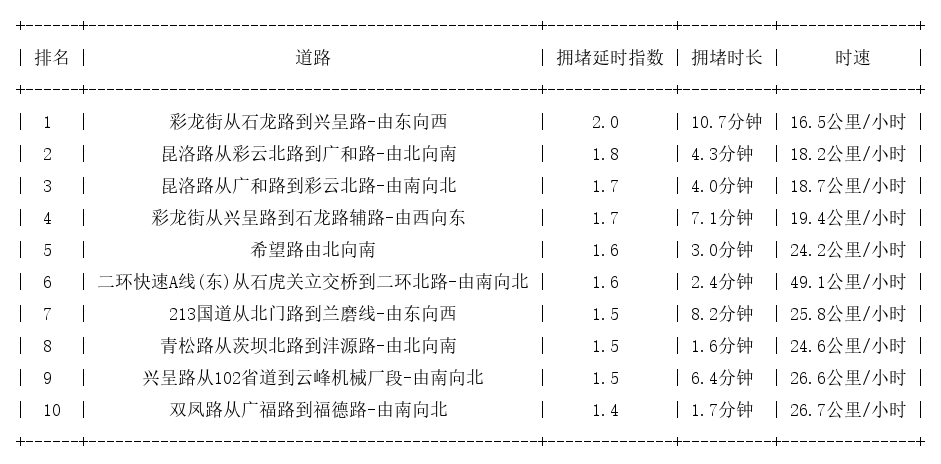 | 排名 | 道路 | 拥堵延时指数 | 拥堵时长 | 时速 |
|---|---|---|---|---|
| 1 | 彩龙街从石龙路到兴呈路-由东向西 | 2.0 | 10.7分钟 | 16.5公里/小时 |
| 2 | 昆洛路从彩云北路到广和路-由北向南 | 1.8 | 4.3分钟 | 18.2公里/小时 |
| 3 | 昆洛路从广和路到彩云北路-由南向北 | 1.7 | 4.0分钟 | 18.7公里/小时 |
| 4 | 彩龙街从兴呈路到石龙路辅路-由西向东 | 1.7 | 7.1分钟 | 19.4公里/小时 |
| 5 | 希望路由北向南 | 1.6 | 3.0分钟 | 24.2公里/小时 |
| 6 | 二环快速A线(东)从石虎关立交桥到二环北路-由南向北 | 1.6 | 2.4分钟 | 49.1公里/小时 |
| 7 | 213国道从北门路到兰磨线-由东向西 | 1.5 | 8.2分钟 | 25.8公里/小时 |
| 8 | 青松路从茨坝北路到沣源路-由北向南 | 1.5 | 1.6分钟 | 24.6公里/小时 |
| 9 | 兴呈路从102省道到云峰机械厂段-由南向北 | 1.5 | 6.4分钟 | 26.6公里/小时 |
| 10 | 双凤路从广福路到福德路-由南向北 | 1.4 | 1.7分钟 | 26.7公里/小时 |